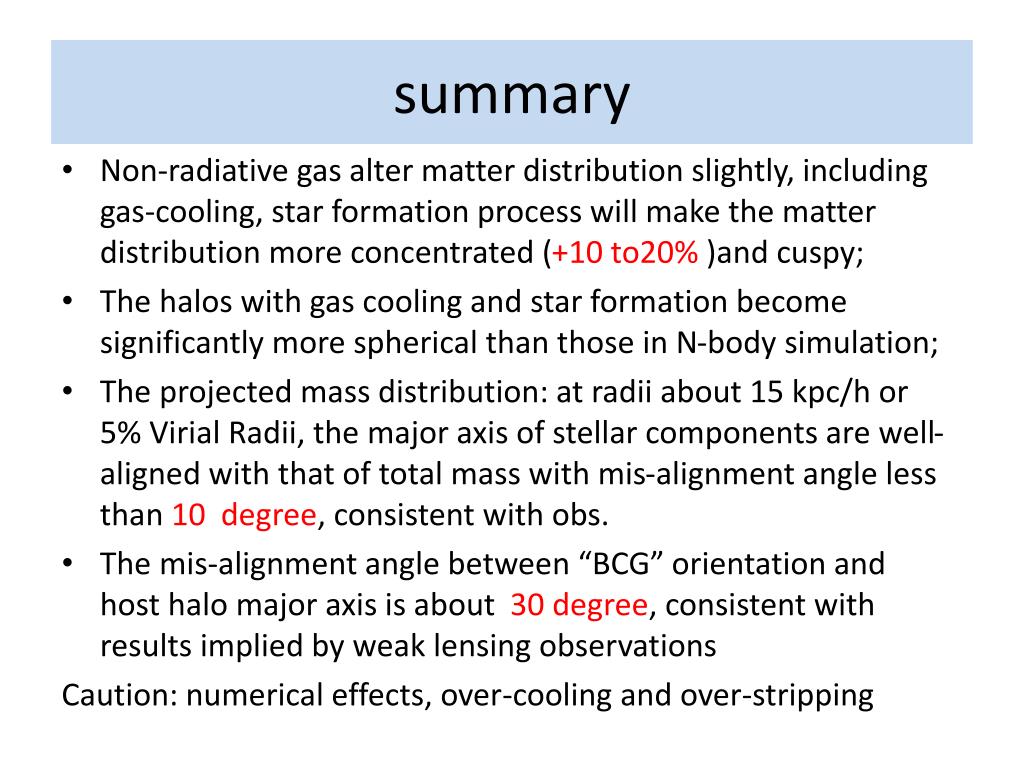 summary

• Non-radiative gas alter matter distribution slightly, including gas-cooling, star formation process will make the matter distribution more concentrated (+10 to20% )and cuspy;

• The halos with gas cooling and star formation become significantly more spherical than those in N-body simulation;

• The projected mass distribution: at radii about 15 kpc/h or 5% Virial Radii, the major axis of stellar components are well-aligned with that of total mass with mis-alignment angle less than 10 degree, consistent with obs.

• The mis-alignment angle between “BCG” orientation and host halo major axis is about 30 degree, consistent with results implied by weak lensing observations

Caution: numerical effects, over-cooling and over-stripping